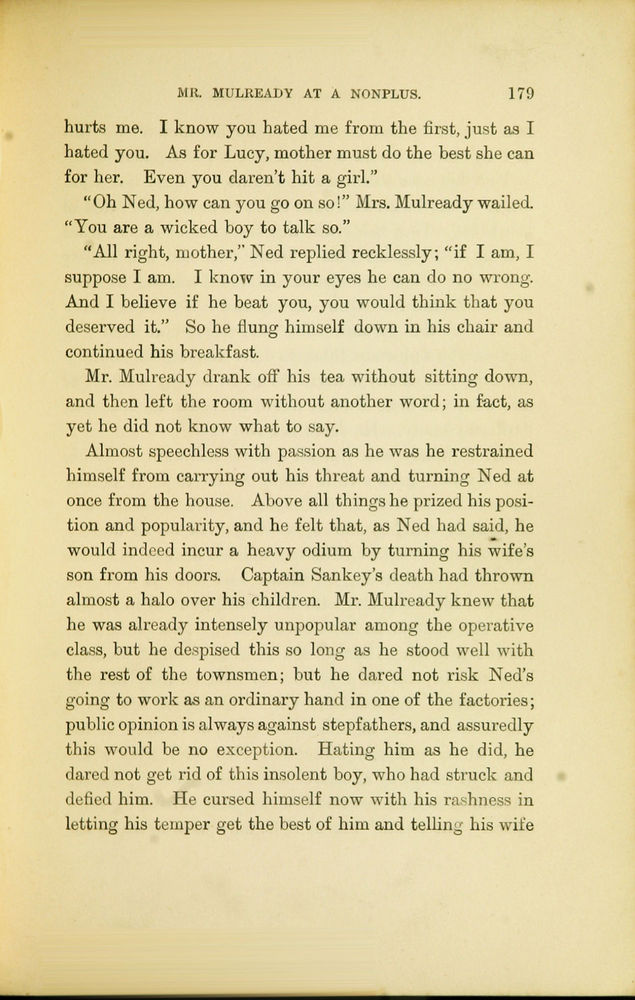 MR. MULREADY AT A NONPLUS. 179

hurts me. I know you hated me from the first, just as I hated you. As for Lucy, mother must do the best she can for her. Even you daren't hit a girl."

"Oh Ned, how can you go on so!" Mrs. Mulready wailed. "You are a wicked boy to talk so."

"All right, mother," Ned replied recklessly; "if I am, I suppose I am. I know in your eyes he can do no wrong. And I believe if he beat you, you would think that you deserved it." So he flung himself down in his chair and continued his breakfast.

Mr. Mulready drank off his tea without sitting down, and then left the room without another word; in fact, as yet he did not know what to say.

Almost speechless with passion as he was he restrained himself from carrying out his threat and turning Ned at once from the house. Above all things he prized his position and popularity, and he felt that, as Ned had said, he would indeed incur a heavy odium by turning his wife's son from his doors. Captain Sankey's death had thrown almost a halo over his children. Mr. Mulready knew that he was already intensely unpopular among the operative class, but he despised this so long as he stood well with the rest of the townsmen; but he dared not risk Ned's going to work as an ordinary hand in one of the factories; public opinion is always against stepfathers, and assuredly this would be no exception. Hating him as he did, he dared not get rid of this insolent boy, who had struck and defied him. He cursed himself now with his rashness in letting his temper get the best of him and telling his wife